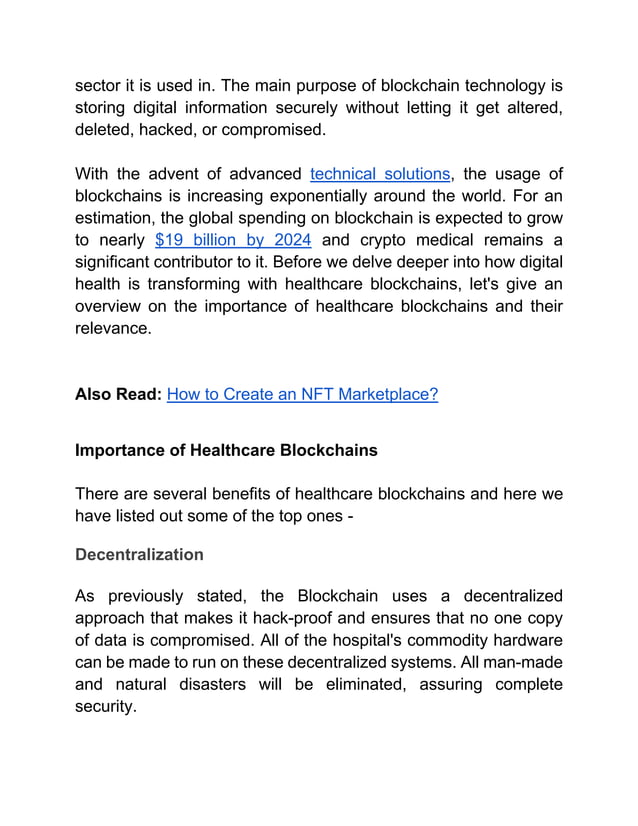 sector it is used in. The main purpose of blockchain technology is storing digital information securely without letting it get altered, deleted, hacked, or compromised.

With the advent of advanced technical solutions, the usage of blockchains is increasing exponentially around the world. For an estimation, the global spending on blockchain is expected to grow to nearly $19 billion by 2024 and crypto medical remains a significant contributor to it. Before we delve deeper into how digital health is transforming with healthcare blockchains, let's give an overview on the importance of healthcare blockchains and their relevance.

Also Read: How to Create an NFT Marketplace?

Importance of Healthcare Blockchains

There are several benefits of healthcare blockchains and here we have listed out some of the top ones -

Decentralization

As previously stated, the Blockchain uses a decentralized approach that makes it hack-proof and ensures that no one copy of data is compromised. All of the hospital's commodity hardware can be made to run on these decentralized systems. All man-made and natural disasters will be eliminated, assuring complete security.